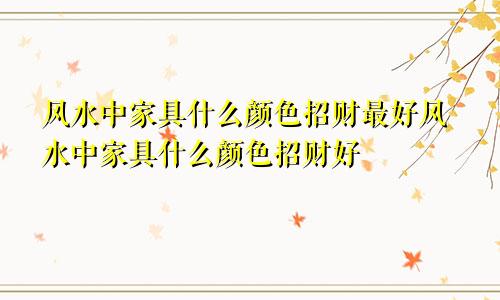 风水中家具什么颜色招财最好风水中家具什么颜色招财好